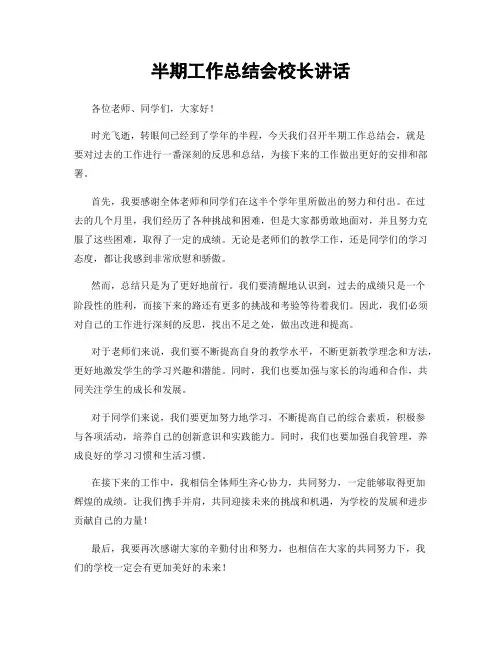 半期工作总结会校长讲话

各位老师、同学们，大家好！

时光飞逝，转眼间已经到了学年的半程，今天我们召开半期工作总结会，就是要对过去的工作进行一番深刻的反思和总结，为接下来的工作做出更好的安排和部署。

首先，我要感谢全体老师和同学们在这半个学年里所做出的努力和付出。在过去的几个月里，我们经历了各种挑战和困难，但是大家都勇敢地面对，并且努力克服了这些困难，取得了一定的成绩。无论是老师们的教学工作，还是同学们的学习态度，都让我感到非常欣慰和骄傲。

然而，总结只是为了更好地前行。我们要清醒地认识到，过去的成绩只是一个阶段性的胜利，而接下来的路还有更多的挑战和考验等待着我们。因此，我们必须对自己的工作进行深刻的反思，找出不足之处，做出改进和提高。

对于老师们来说，我们要不断提高自身的教学水平，不断更新教学理念和方法，更好地激发学生的学习兴趣和潜能。同时，我们也要加强与家长的沟通和合作，共同关注学生的成长和发展。

对于同学们来说，我们要更加努力地学习，不断提高自己的综合素质，积极参与各项活动，培养自己的创新意识和实践能力。同时，我们也要加强自我管理，养成良好的学习习惯和生活习惯。

在接下来的工作中，我相信全体师生齐心协力，共同努力，一定能够取得更加辉煌的成绩。让我们携手并肩，共同迎接未来的挑战和机遇，为学校的发展和进步贡献自己的力量！

最后，我要再次感谢大家的辛勤付出和努力，也相信在大家的共同努力下，我们的学校一定会有更加美好的未来！